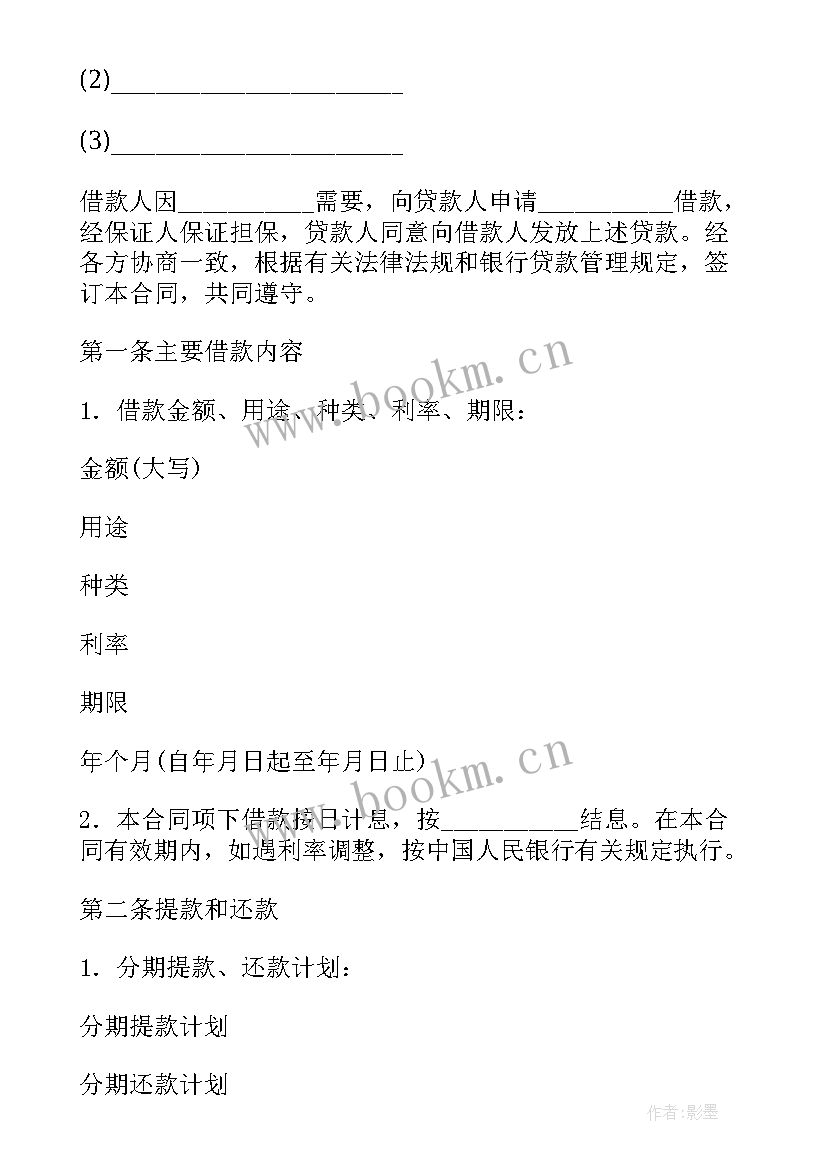 (2)________________________

(3)________________________

借款人因__________需要，向贷款人申请__________借款，经保证人保证担保，贷款人同意向借款人发放上述贷款。经各方协商一致，根据有关法律法规和银行贷款管理规定，签订本合同，共同遵守。

第一条主要借款内容

1．借款金额、用途、种类、利率、期限：

金额(大写)

用途

种类

利率

期限

年个月(自年月日起至年月日止)

2．本合同项下借款按日计息，按__________结息。在本合同有效期内，如遇利率调整，按中国人民银行有关规定执行。

第二条提款和还款

1．分期提款、还款计划：

分期提款计划

分期还款计划

www.bookm.cn

www.bookm.cn

作者:影墨